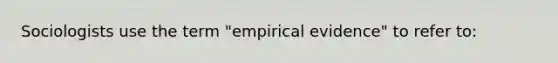 Sociologists use the term "empirical evidence" to refer to: